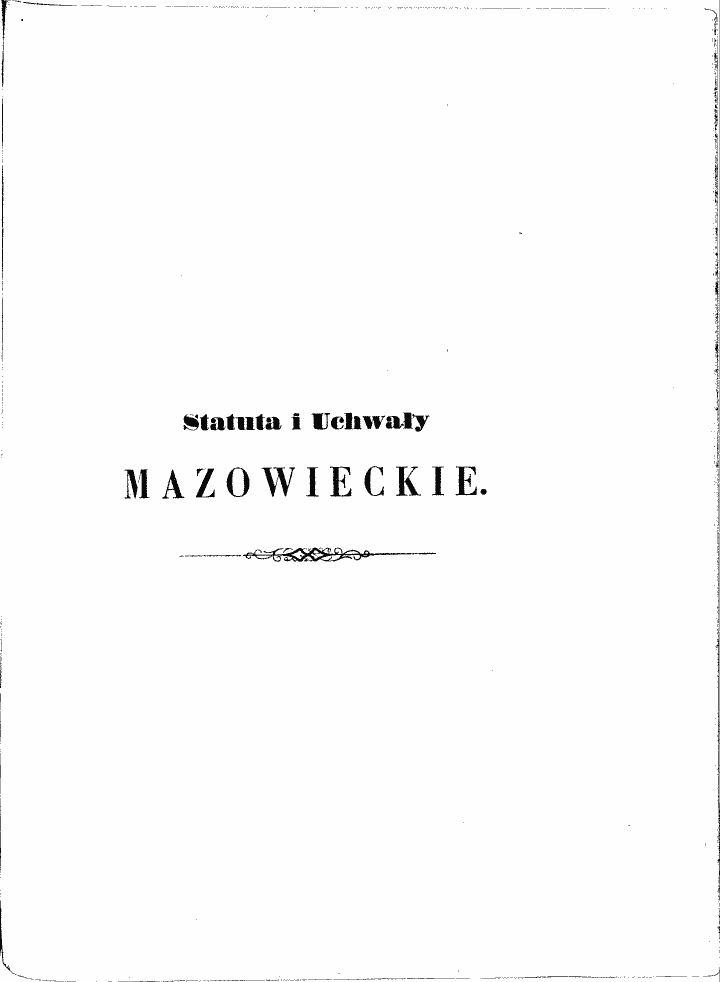 Statuta i Uchwały

MAZOWIECKIE.